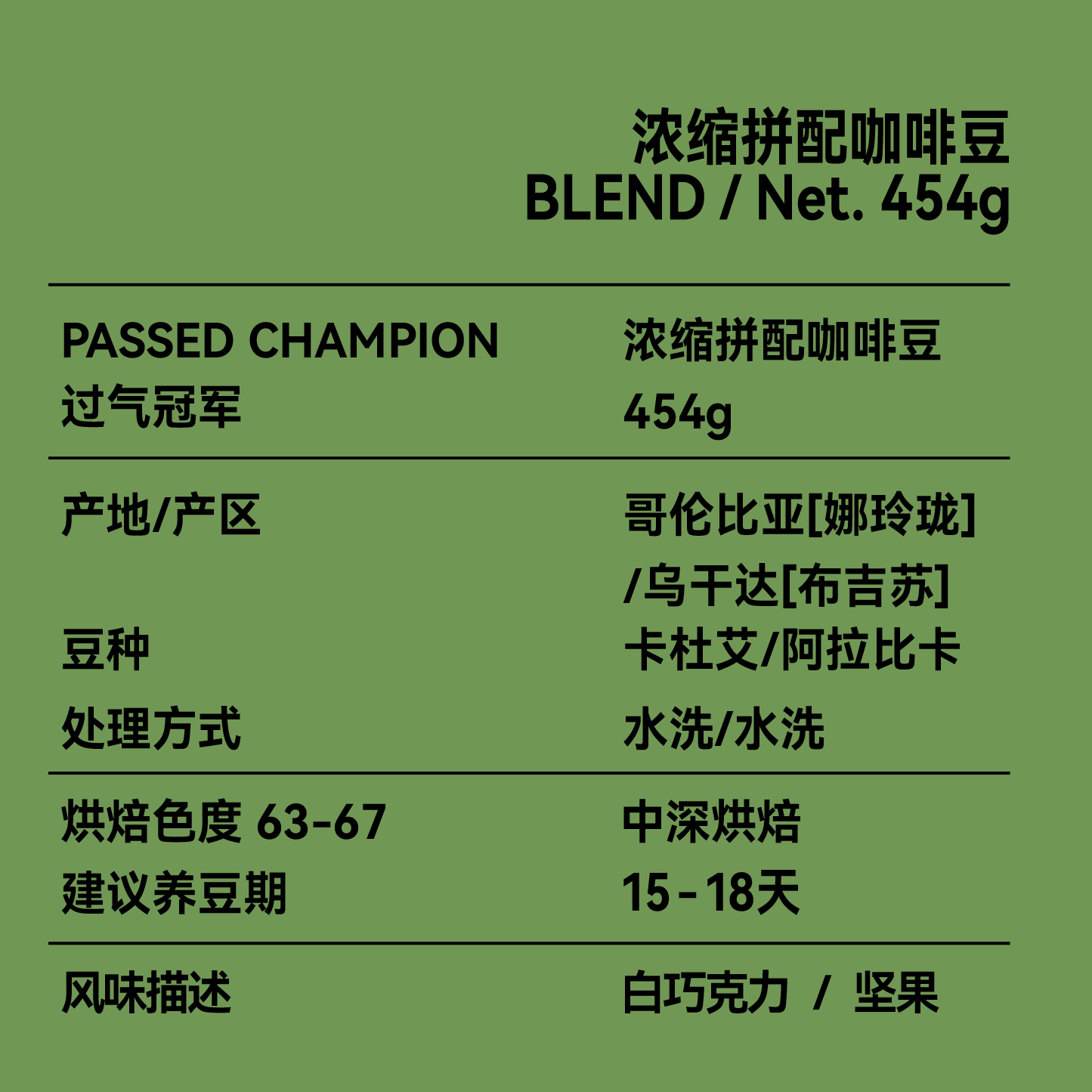 浓缩拼配咖啡豆
BLEND / Net. 454g

| PASSED CHAMPION 过气冠军 | 浓缩拼配咖啡豆 454g |
|---|---|
| 产地/产区 | 哥伦比亚[娜玲珑] /乌干达[布吉苏] |
| 豆种 | 卡杜艾/阿拉比卡 |
| 处理方式 | 水洗/水洗 |
| 烘焙色度 63-67 | 中深烘焙 |
| 建议养豆期 | 15 - 18天 |
| 风味描述 | 白巧克力 / 坚果 |